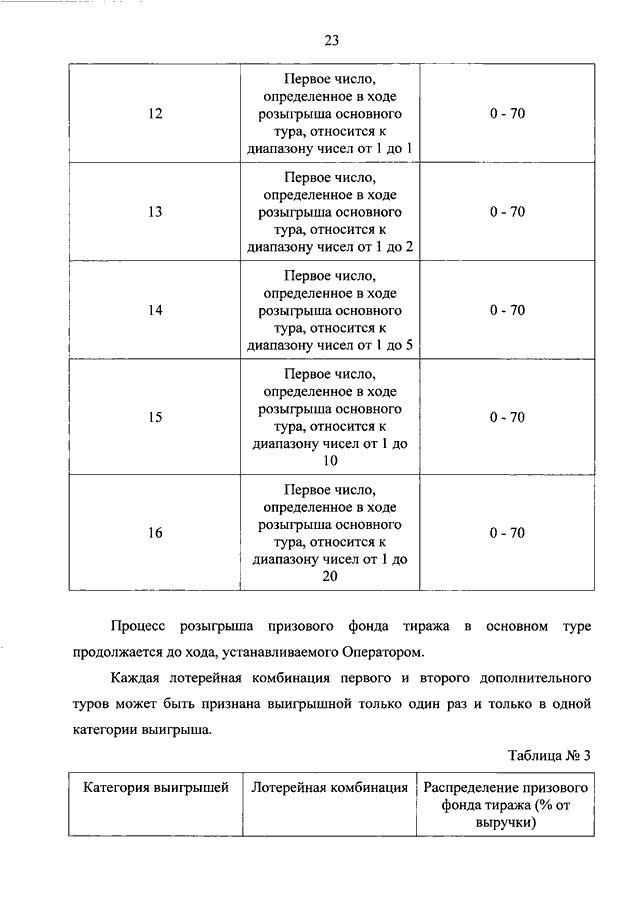 23

| | | |
|---|---|---|
| 12 | Первое число, определенное в ходе розыгрыша основного тура, относится к диапазону чисел от 1 до 1 | 0 - 70 |
| 13 | Первое число, определенное в ходе розыгрыша основного тура, относится к диапазону чисел от 1 до 2 | 0 - 70 |
| 14 | Первое число, определенное в ходе розыгрыша основного тура, относится к диапазону чисел от 1 до 5 | 0 - 70 |
| 15 | Первое число, определенное в ходе розыгрыша основного тура, относится к диапазону чисел от 1 до 10 | 0 - 70 |
| 16 | Первое число, определенное в ходе розыгрыша основного тура, относится к диапазону чисел от 1 до 20 | 0 - 70 |

Процесс розыгрыша призового фонда тиража в основном туре продолжается до хода, устанавливаемого Оператором.

Каждая лотерейная комбинация первого и второго дополнительного туров может быть признана выигрышной только один раз и только в одной категории выигрыша.

Таблица № 3

| Категория выигрышей | Лотерейная комбинация | Распределение призового фонда тиража (% от выручки) |
|---|---|---|